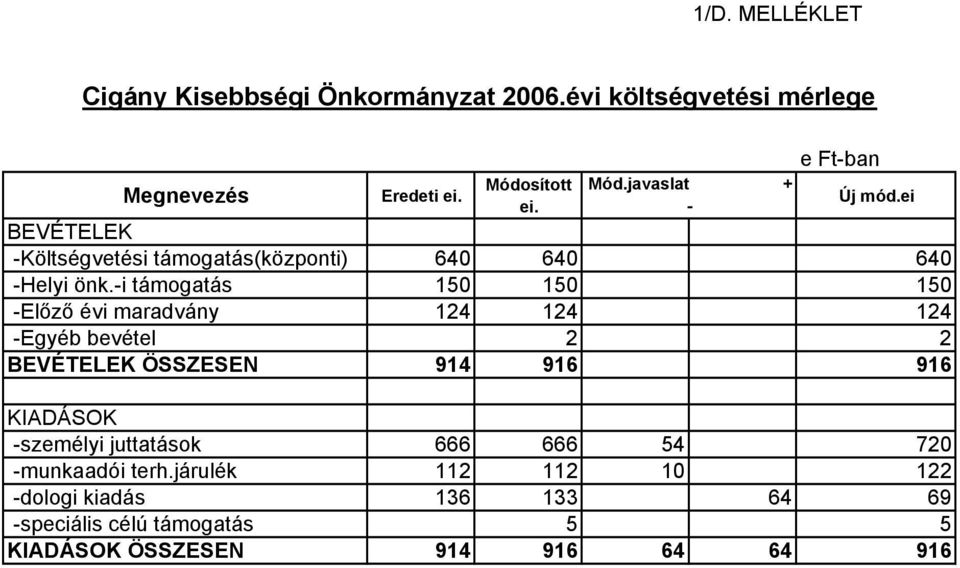 1/D. MELLÉKLET

Cigány Kisebbségi Önkormányzat 2006.évi költségvetési mérlege

e Ft-ban

| Megnevezés | Eredeti ei. | Módosított ei. | Mód.javaslat + | - | Új mód.ei |
|---|---|---|---|---|---|
| BEVÉTELEK | | | | | |
| -Költségvetési támogatás(központi) | 640 | 640 | | | 640 |
| -Helyi önk.-i támogatás | 150 | 150 | | | 150 |
| -Előző évi maradvány | 124 | 124 | | | 124 |
| -Egyéb bevétel | | 2 | | | 2 |
| BEVÉTELEK ÖSSZESEN | 914 | 916 | | | 916 |
| | | | | | |
| KIADÁSOK | | | | | |
| -személyi juttatások | 666 | 666 | 54 | | 720 |
| -munkaadói terh.járulék | 112 | 112 | 10 | | 122 |
| -dologi kiadás | 136 | 133 | | 64 | 69 |
| -speciális célú támogatás | | 5 | | | 5 |
| KIADÁSOK ÖSSZESEN | 914 | 916 | 64 | 64 | 916 |